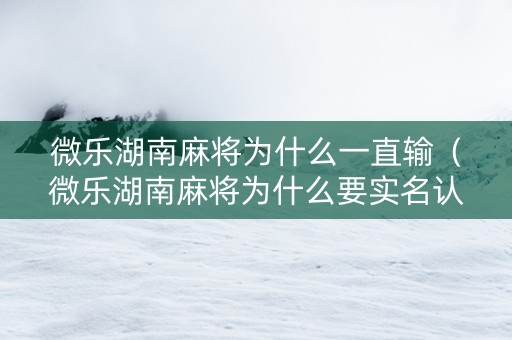 微乐湖南麻将为什么一直输（微乐湖南麻将为什么要实名认